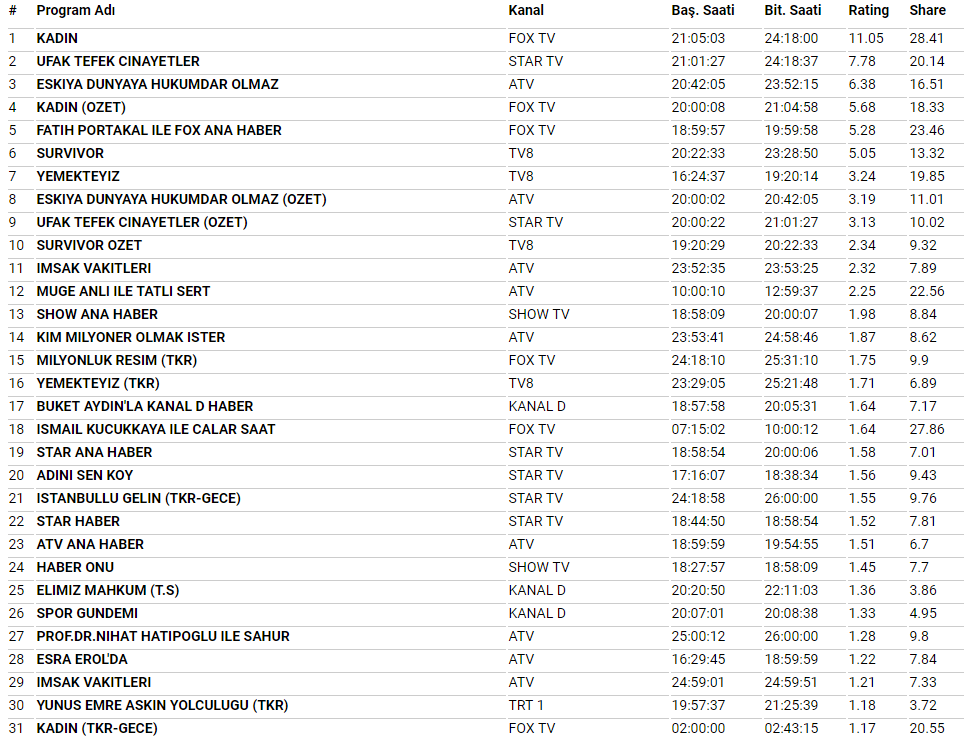 | # | Program Adı | Kanal | Baş. Saati | Bit. Saati | Rating | Share |
|---|---|---|---|---|---|---|
| 1 | KADIN | FOX TV | 21:05:03 | 24:18:00 | 11.05 | 28.41 |
| 2 | UFAK TEFEK CINAYETLER | STAR TV | 21:01:27 | 24:18:37 | 7.78 | 20.14 |
| 3 | ESKIYA DUNYAYA HUKUMDAR OLMAZ | ATV | 20:42:05 | 23:52:15 | 6.38 | 16.51 |
| 4 | KADIN (OZET) | FOX TV | 20:00:08 | 21:04:58 | 5.68 | 18.33 |
| 5 | FATIH PORTAKAL ILE FOX ANA HABER | FOX TV | 18:59:57 | 19:59:58 | 5.28 | 23.46 |
| 6 | SURVIVOR | TV8 | 20:22:33 | 23:28:50 | 5.05 | 13.32 |
| 7 | YEMEKTEYIZ | TV8 | 16:24:37 | 19:20:14 | 3.24 | 19.85 |
| 8 | ESKIYA DUNYAYA HUKUMDAR OLMAZ (OZET) | ATV | 20:00:02 | 20:42:05 | 3.19 | 11.01 |
| 9 | UFAK TEFEK CINAYETLER (OZET) | STAR TV | 20:00:22 | 21:01:27 | 3.13 | 10.02 |
| 10 | SURVIVOR OZET | TV8 | 19:20:29 | 20:22:33 | 2.34 | 9.32 |
| 11 | IMSAK VAKITLERI | ATV | 23:52:35 | 23:53:25 | 2.32 | 7.89 |
| 12 | MUGE ANLI ILE TATLI SERT | ATV | 10:00:10 | 12:59:37 | 2.25 | 22.56 |
| 13 | SHOW ANA HABER | SHOW TV | 18:58:09 | 20:00:07 | 1.98 | 8.84 |
| 14 | KIM MILYONER OLMAK ISTER | ATV | 23:53:41 | 24:58:46 | 1.87 | 8.62 |
| 15 | MILYONLUK RESIM (TKR) | FOX TV | 24:18:10 | 25:31:10 | 1.75 | 9.9 |
| 16 | YEMEKTEYIZ (TKR) | TV8 | 23:29:05 | 25:21:48 | 1.71 | 6.89 |
| 17 | BUKET AYDIN'LA KANAL D HABER | KANAL D | 18:57:58 | 20:05:31 | 1.64 | 7.17 |
| 18 | ISMAIL KUCUKKAYA ILE CALAR SAAT | FOX TV | 07:15:02 | 10:00:12 | 1.64 | 27.86 |
| 19 | STAR ANA HABER | STAR TV | 18:58:54 | 20:00:06 | 1.58 | 7.01 |
| 20 | ADINI SEN KOY | STAR TV | 17:16:07 | 18:38:34 | 1.56 | 9.43 |
| 21 | ISTANBULLU GELIN (TKR-GECE) | STAR TV | 24:18:58 | 26:00:00 | 1.55 | 9.76 |
| 22 | STAR HABER | STAR TV | 18:44:50 | 18:58:54 | 1.52 | 7.81 |
| 23 | ATV ANA HABER | ATV | 18:59:59 | 19:54:55 | 1.51 | 6.7 |
| 24 | HABER ONU | SHOW TV | 18:27:57 | 18:58:09 | 1.45 | 7.7 |
| 25 | ELIMIZ MAHKUM (T.S) | KANAL D | 20:20:50 | 22:11:03 | 1.36 | 3.86 |
| 26 | SPOR GUNDEMI | KANAL D | 20:07:01 | 20:08:38 | 1.33 | 4.95 |
| 27 | PROF.DR.NIHAT HATIPOGLU ILE SAHUR | ATV | 25:00:12 | 26:00:00 | 1.28 | 9.8 |
| 28 | ESRA EROL'DA | ATV | 16:29:45 | 18:59:59 | 1.22 | 7.84 |
| 29 | IMSAK VAKITLERI | ATV | 24:59:01 | 24:59:51 | 1.21 | 7.33 |
| 30 | YUNUS EMRE ASKIN YOLCULUGU (TKR) | TRT 1 | 19:57:37 | 21:25:39 | 1.18 | 3.72 |
| 31 | KADIN (TKR-GECE) | FOX TV | 02:00:00 | 02:43:15 | 1.17 | 20.55 |